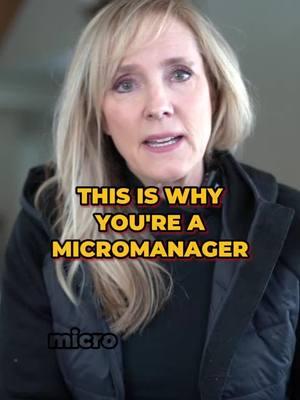 THIS IS WHY YOU'RE A MICROMANAGER

micro